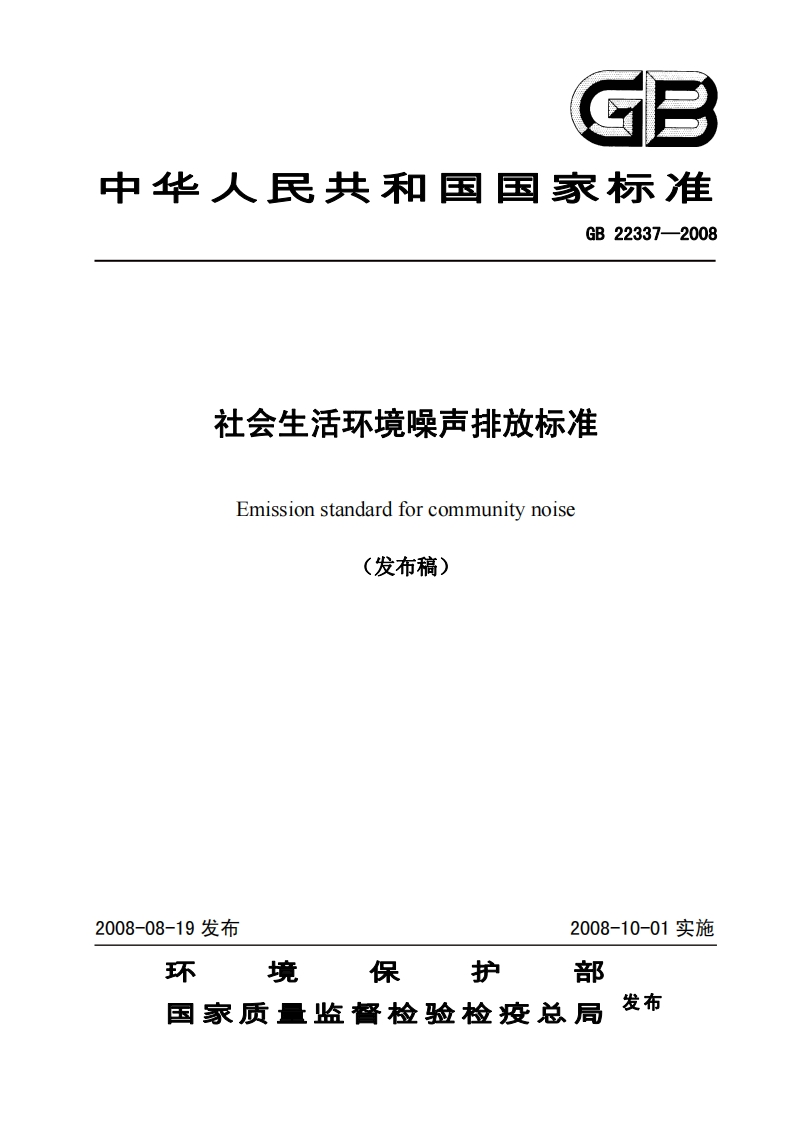 GB

中华人民共和国国家标准

GB 22337—2008

社会生活环境噪声排放标准

Emission standard for community noise

（发布稿）

2008-08-19 发布

2008-10-01 实施

环 境 保 护 部
国家质量监督检验检疫总局 发布